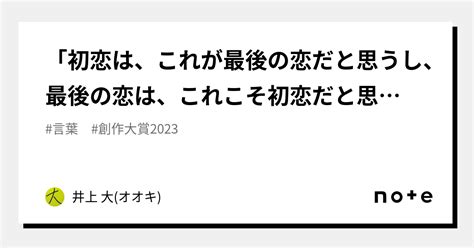 「初恋は、これが最後の恋だと思うし、最後の恋は、これこそ初恋だと思…

#言葉　#創作大賞2023

大

井上 大(オオキ)

note